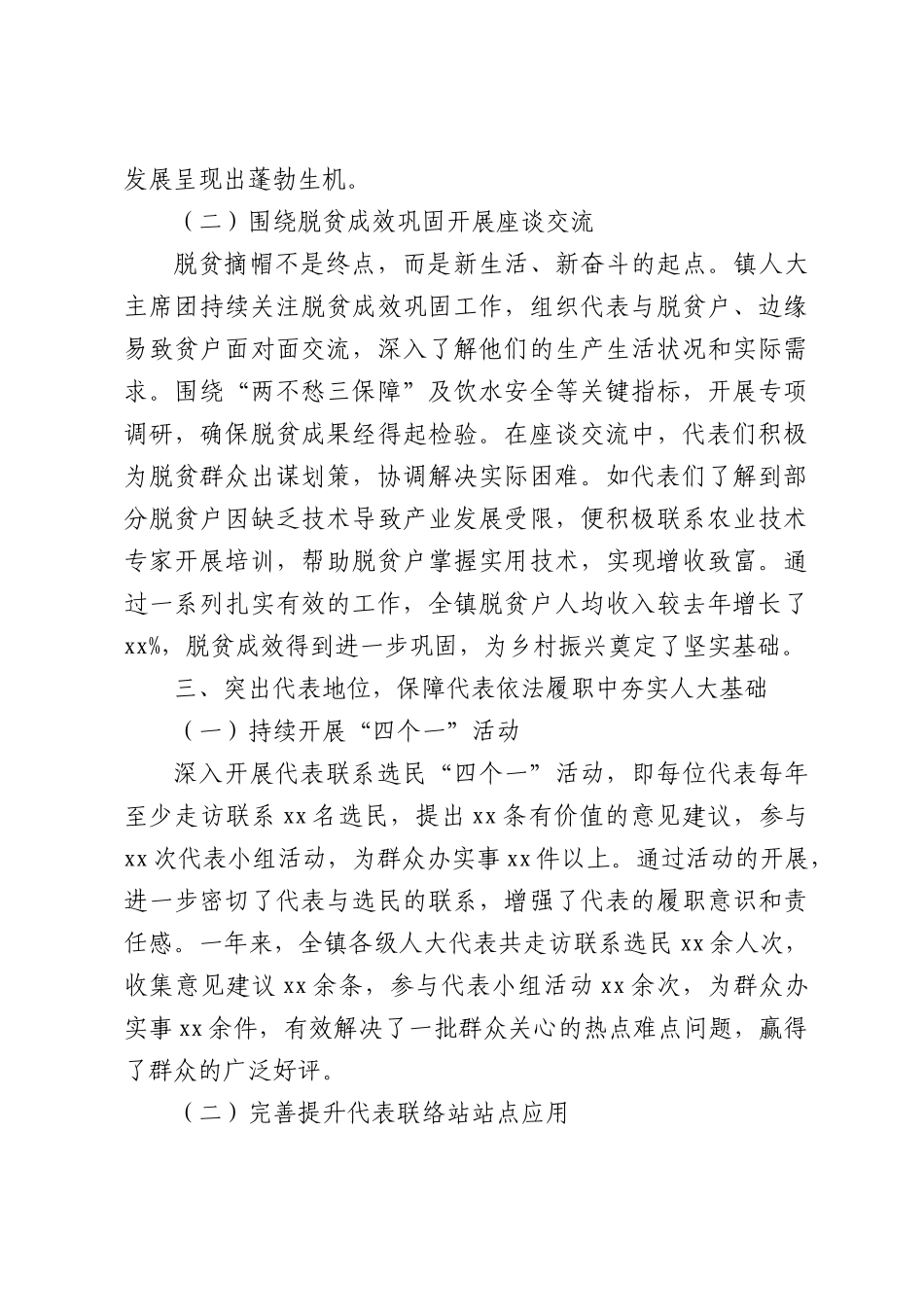 发展呈现出蓬勃生机。

（二）围绕脱贫成效巩固开展座谈交流

脱贫摘帽不是终点，而是新生活、新奋斗的起点。镇人大主席团持续关注脱贫成效巩固工作，组织代表与脱贫户、边缘易致贫户面对面交流，深入了解他们的生产生活状况和实际需求。围绕“两不愁三保障”及饮水安全等关键指标，开展专项调研，确保脱贫成果经得起检验。在座谈交流中，代表们积极为脱贫群众出谋划策，协调解决实际困难。如代表们了解到部分脱贫户因缺乏技术导致产业发展受限，便积极联系农业技术专家开展培训，帮助脱贫户掌握实用技术，实现增收致富。通过一系列扎实有效的工作，全镇脱贫户人均收入较去年增长了xx%，脱贫成效得到进一步巩固，为乡村振兴奠定了坚实基础。

三、突出代表地位，保障代表依法履职中夯实人大基础

（一）持续开展“四个一”活动

深入开展代表联系选民“四个一”活动，即每位代表每年至少走访联系xx名选民，提出xx条有价值的意见建议，参与xx次代表小组活动，为群众办实事xx件以上。通过活动的开展，进一步密切了代表与选民的联系，增强了代表的履职意识和责任感。一年来，全镇各级人大代表共走访联系选民xx余人次，收集意见建议xx余条，参与代表小组活动xx余次，为群众办实事xx余件，有效解决了一批群众关心的热点难点问题，赢得了群众的广泛好评。

（二）完善提升代表联络站站点应用